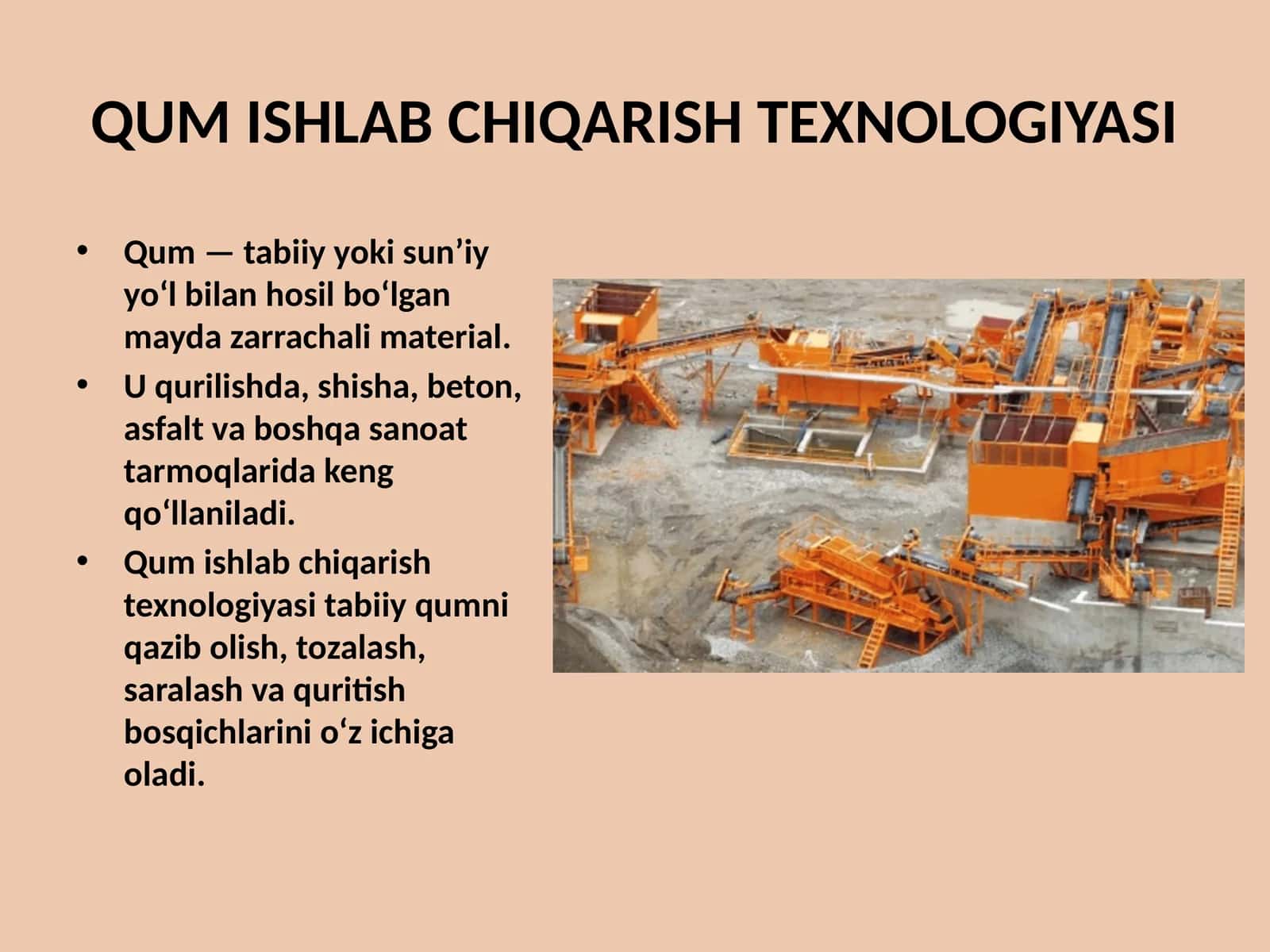 QUM ISHLAB CHIQARISH TEXNOLOGIYASI

• Qum — tabiiy yoki sun’iy yo‘l bilan hosil bo‘lgan mayda zarrachali material.
• U qurilishda, shisha, beton, asfalt va boshqa sanoat tarmoqlarida keng qo‘llaniladi.
• Qum ishlab chiqarish texnologiyasi tabiiy qumni qazib olish, tozalash, saralash va quritish bosqichlarini o‘z ichiga oladi.